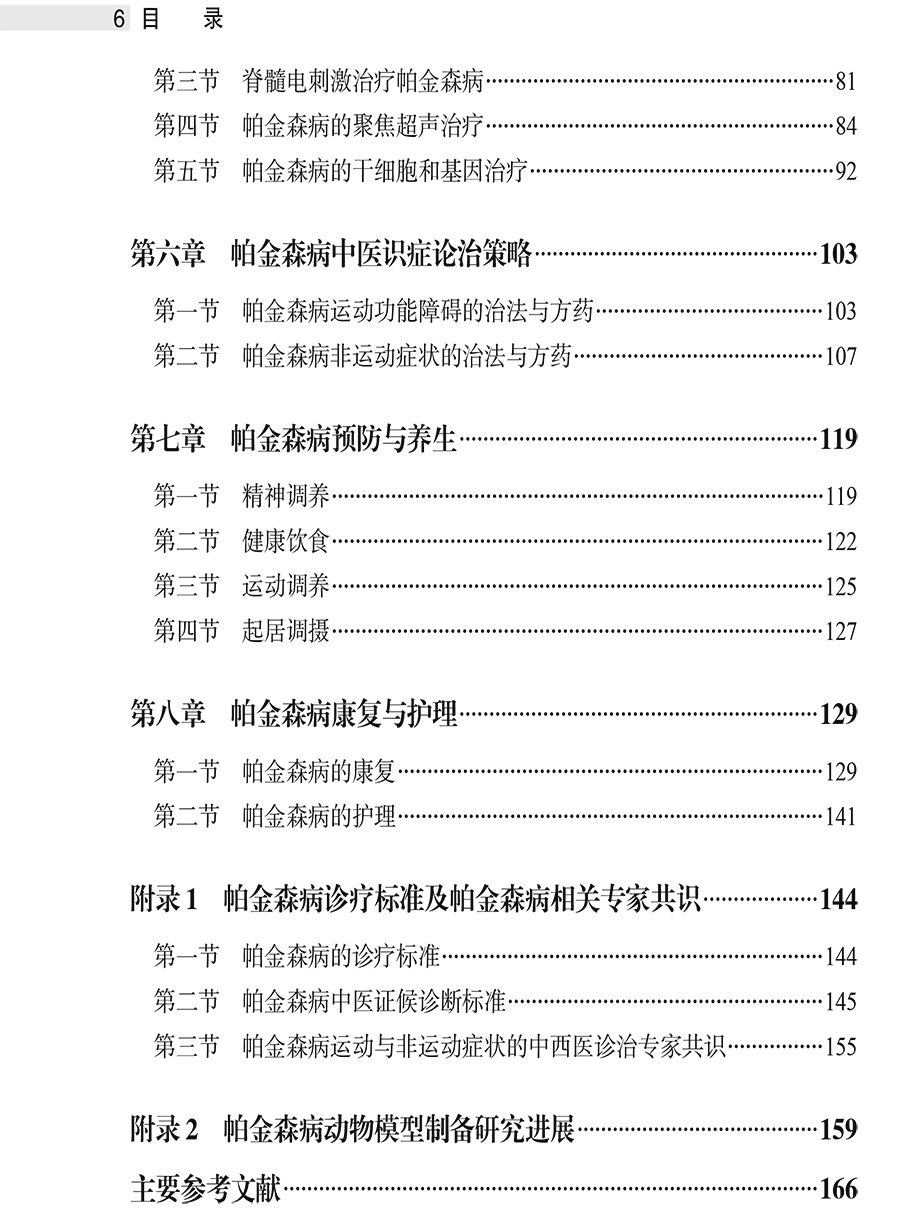 6 目 录

第三节 脊髓电刺激治疗帕金森病……81
第四节 帕金森病的聚焦超声治疗……84
第五节 帕金森病的干细胞和基因治疗……92

第六章 帕金森病中医识症论治策略……103
第一节 帕金森病运动功能障碍的治法与方药……103
第二节 帕金森病非运动症状的治法与方药……107

第七章 帕金森病预防与养生……119
第一节 精神调养……119
第二节 健康饮食……122
第三节 运动调养……125
第四节 起居调摄……127

第八章 帕金森病康复与护理……129
第一节 帕金森病的康复……129
第二节 帕金森病的护理……141

附录 1 帕金森病诊疗标准及帕金森病相关专家共识……144
第一节 帕金森病的诊疗标准……144
第二节 帕金森病中医证候诊断标准……145
第三节 帕金森病运动与非运动症状的中西医诊治专家共识……155

附录 2 帕金森病动物模型制备研究进展……159
主要参考文献……166